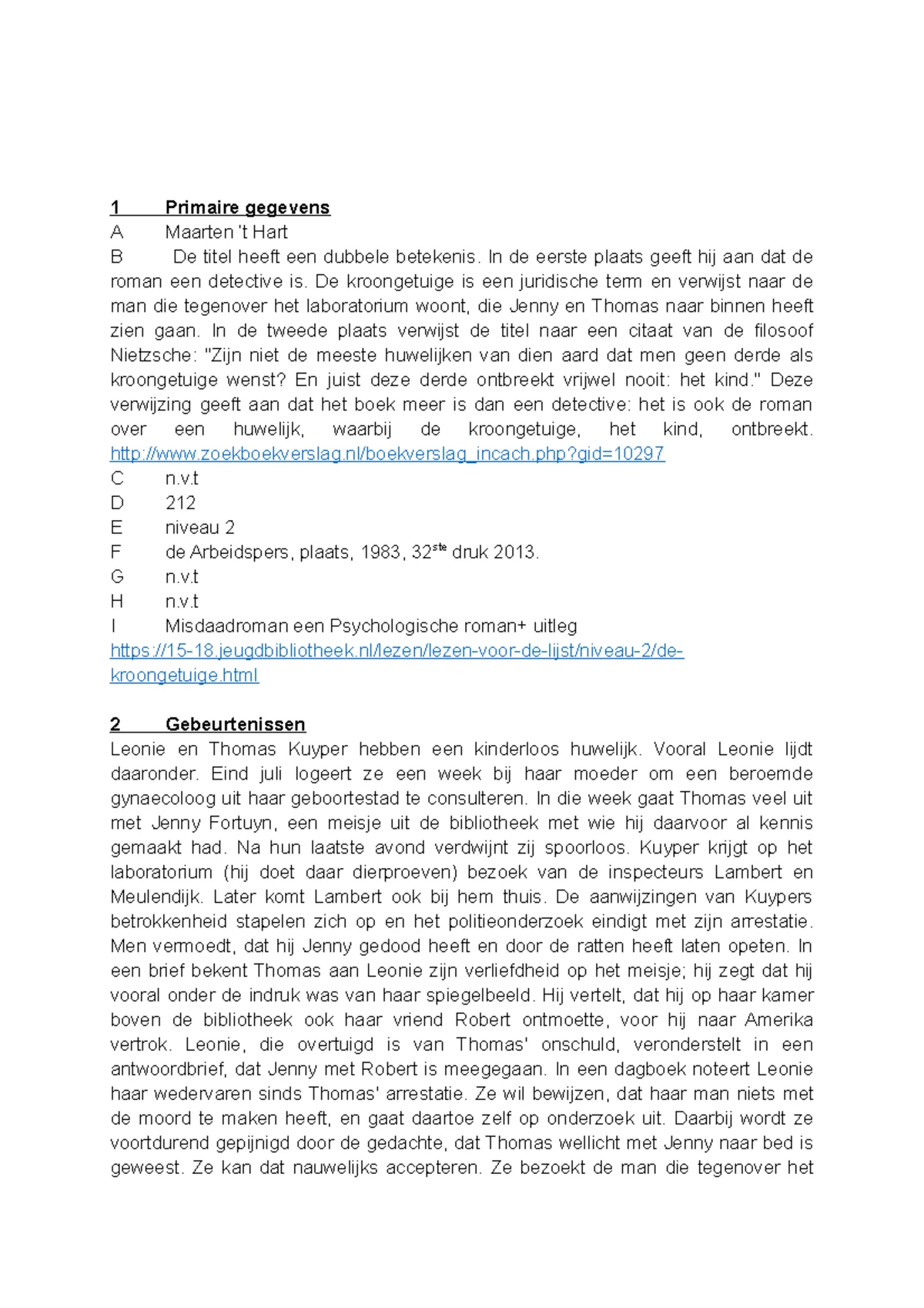 1 Primaire gegevens

A Maarten 't Hart

B De titel heeft een dubbele betekenis. In de eerste plaats geeft hij aan dat de roman een detective is. De kroongetuige is een juridische term en verwijst naar de man die tegenover het laboratorium woont, die Jenny en Thomas naar binnen heeft zien gaan. In de tweede plaats verwijst de titel naar een citaat van de filosoof Nietzsche: "Zijn niet de meeste huwelijken van dien aard dat men geen derde als kroongetuige wenst? En juist deze derde ontbreekt vrijwel nooit: het kind." Deze verwijzing geeft aan dat het boek meer is dan een detective: het is ook de roman over een huwelijk, waarbij de kroongetuige, het kind, ontbreekt. http://www.zoekboekverslag.nl/boekverslag_incach.php?gid=10297

C n.v.t

D 212

E niveau 2

F de Arbeidspers, plaats, 1983, 32$^{ste}$ druk 2013.

G n.v.t

H n.v.t

I Misdaadroman een Psychologische roman+ uitleg
https://15-18.jeugdbibliotheek.nl/lezen/lezen-voor-de-lijst/niveau-2/de-kroongetuige.html

2 Gebeurtenissen

Leonie en Thomas Kuyper hebben een kinderloos huwelijk. Vooral Leonie lijdt daaronder. Eind juli logeert ze een week bij haar moeder om een beroemde gynaecoloog uit haar geboortestad te consulteren. In die week gaat Thomas veel uit met Jenny Fortuyn, een meisje uit de bibliotheek met wie hij daarvoor al kennis gemaakt had. Na hun laatste avond verdwijnt zij spoorloos. Kuyper krijgt op het laboratorium (hij doet daar dierproeven) bezoek van de inspecteurs Lambert en Meulendijk. Later komt Lambert ook bij hem thuis. De aanwijzingen van Kuypers betrokkenheid stapelen zich op en het politieonderzoek eindigt met zijn arrestatie. Men vermoedt, dat hij Jenny gedood heeft en door de ratten heeft laten opeten. In een brief bekent Thomas aan Leonie zijn verliefdheid op het meisje; hij zegt dat hij vooral onder de indruk was van haar spiegelbeeld. Hij vertelt, dat hij op haar kamer boven de bibliotheek ook haar vriend Robert ontmoette, voor hij naar Amerika vertrok. Leonie, die overtuigd is van Thomas' onschuld, veronderstelt in een antwoordbrief, dat Jenny met Robert is meegegaan. In een dagboek noteert Leonie haar wedervaren sinds Thomas' arrestatie. Ze wil bewijzen, dat haar man niets met de moord te maken heeft, en gaat daartoe zelf op onderzoek uit. Daarbij wordt ze voortdurend gepijnigd door de gedachte, dat Thomas wellicht met Jenny naar bed is geweest. Ze kan dat nauwelijks accepteren. Ze bezoekt de man die tegenover het